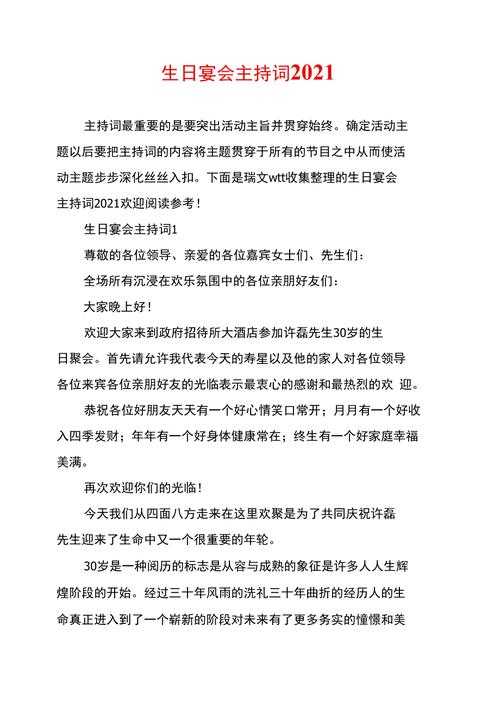 生日宴会主持词2021

主持词最重要的是要突出活动主旨并贯穿始终。确定活动主题以后要把主持词的内容将主题贯穿于所有的节目之中从而使活动主题步步深化丝丝入扣。下面是瑞文wtt收集整理的生日宴会主持词2021欢迎阅读参考！

生日宴会主持词1

尊敬的各位领导、亲爱的各位嘉宾女士们、先生们：

全场所有沉浸在欢乐氛围中的各位亲朋好友们：

大家晚上好！

欢迎大家来到政府招待所大酒店参加许磊先生30岁的生日聚会。首先请允许我代表今天的寿星以及他的家人对各位领导各位来宾各位亲朋好友的光临表示最衷心的感谢和最热烈的欢 迎。

恭祝各位好朋友天天有一个好心情笑口常开；月月有一个好收入四季发财；年年有一个好身体健康常在；终生有一个好家庭幸福美满。

再次欢迎你们的光临！

今天我们从四面八方走来在这里欢聚是为了共同庆祝许磊先生迎来了生命中又一个很重要的年轮。

30岁是一种阅历的标志是从容与成熟的象征是许多人人生辉煌阶段的开始。经过三十年风雨的洗礼三十年曲折的经历人的生命真正进入到了一个崭新的阶段对未来有了更多务实的憧憬和美